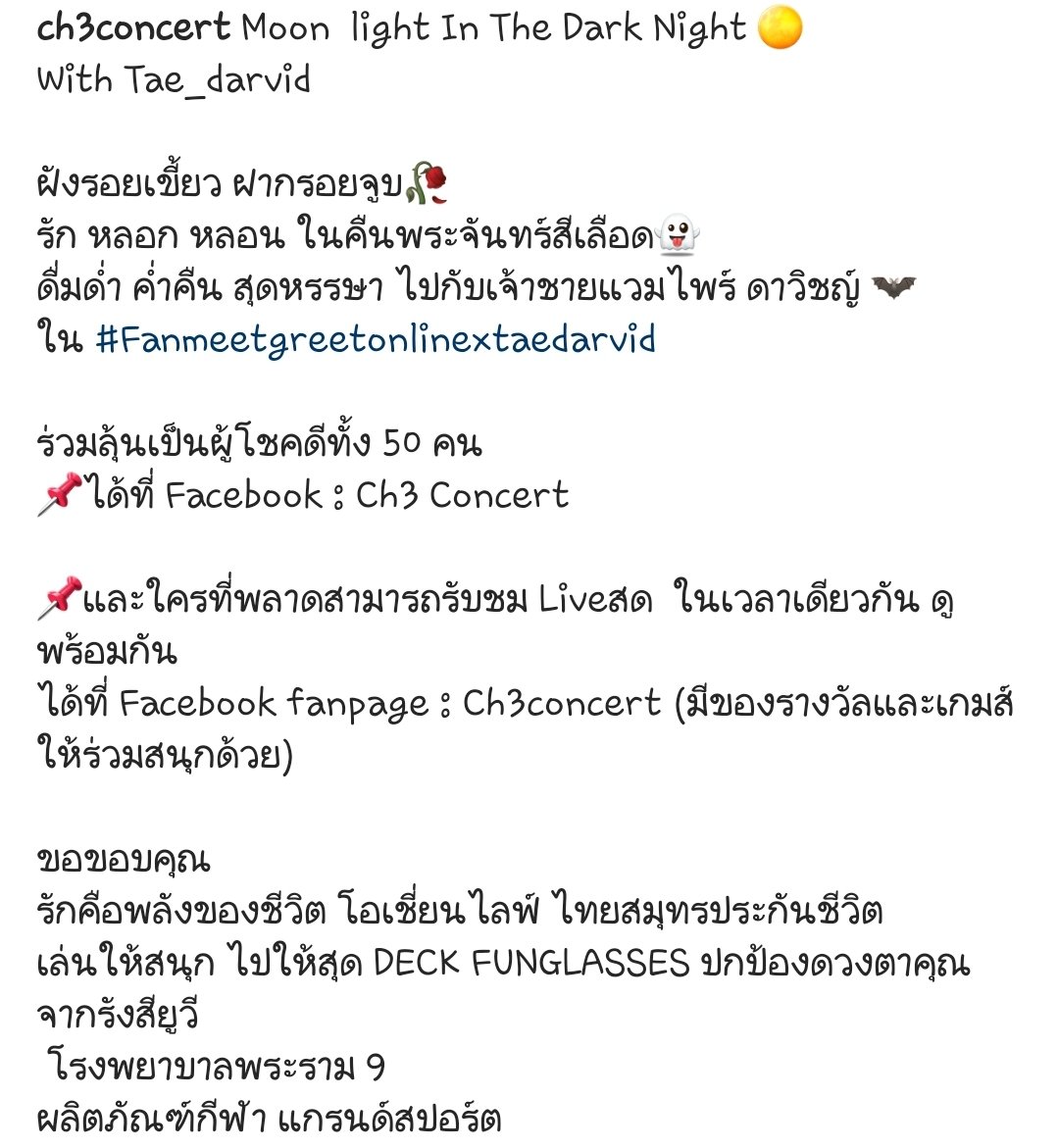 ch3concert Moon light In The Dark Night 🌕
With Tae_darvid

ฝังรอยเขี้ยว ฝากรอยจูบ🥀
รัก หลอก หลอน ในคืนพระจันทร์สีเลือด👻
ดื่มด่ำ ค่ำคืน สุดหรรษา ไปกับเจ้าชายแวมไพร์ ดาวิชญ์ 🦇
ใน #Fanmeetgreetonlinextaedarvid

ร่วมลุ้นเป็นผู้โชคดีทั้ง 50 คน
📌ได้ที่ Facebook : Ch3 Concert

📌และใครที่พลาดสามารถรับชม Liveสด ในเวลาเดียวกัน ดูพร้อมกัน
ได้ที่ Facebook fanpage : Ch3concert (มีของรางวัลและเกมส์ให้ร่วมสนุกด้วย)

ขอขอบคุณ
รักคือพลังของชีวิต โอเชี่ยนไลฟ์ ไทยสมุทรประกันชีวิต
เล่นให้สนุก ไปให้สุด DECK FUNGLASSES ปกป้องดวงตาคุณจากรังสียูวี
โรงพยาบาลพระราม 9
ผลิตภัณฑ์กีฬา แกรนด์สปอร์ต